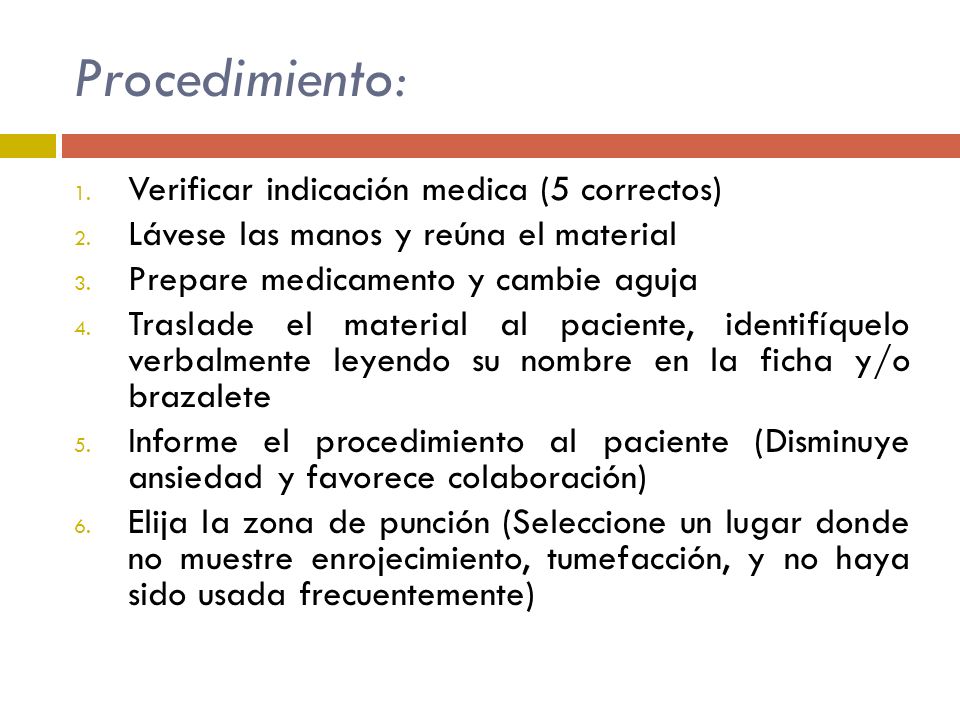 Procedimiento:

1. Verificar indicación medica (5 correctos)
2. Lávese las manos y reúna el material
3. Prepare medicamento y cambie aguja
4. Traslade el material al paciente, identifíquelo verbalmente leyendo su nombre en la ficha y/o brazalete
5. Informe el procedimiento al paciente (Disminuye ansiedad y favorece colaboración)
6. Elija la zona de punción (Seleccione un lugar donde no muestre enrojecimiento, tumefacción, y no haya sido usada frecuentemente)